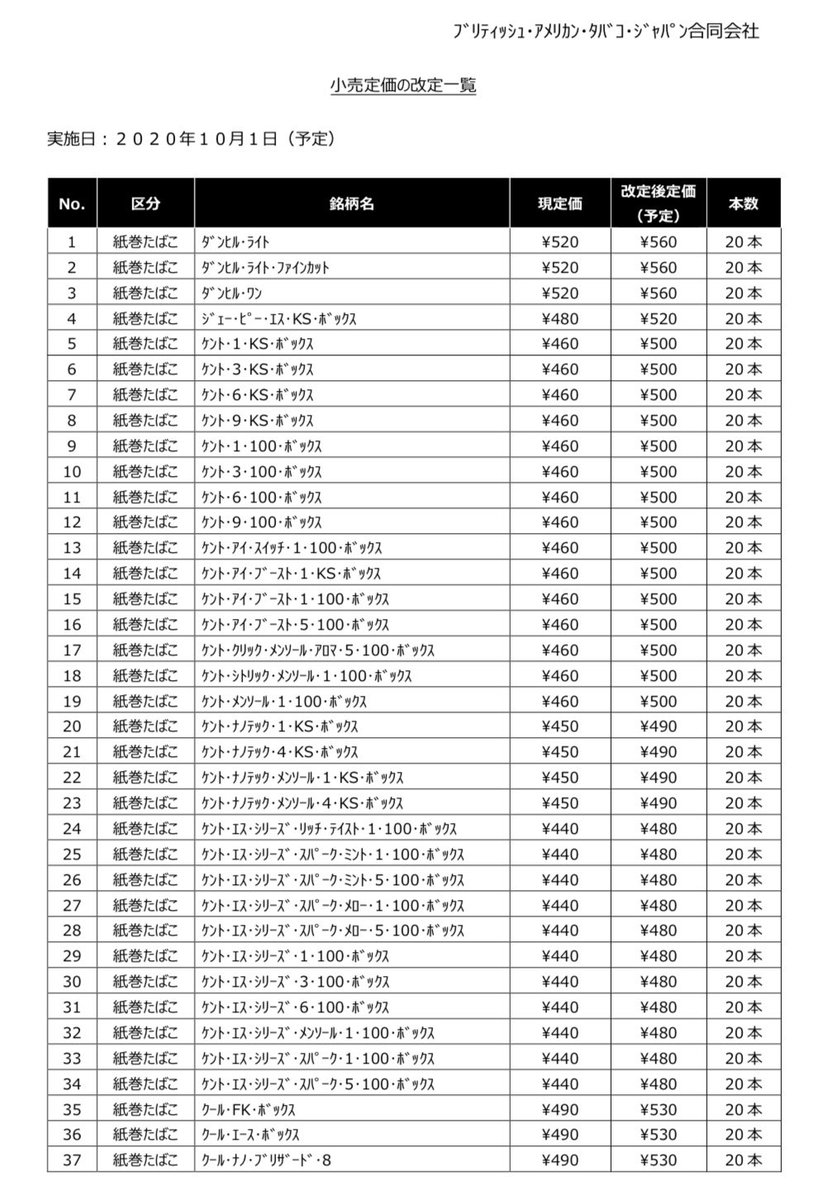 ﾌﾞﾘﾃｨｯｼｭ･ｱﾒﾘｶﾝ･ﾀﾊﾞｺ･ｼﾞｬﾊﾟﾝ合同会社

小売定価の改定一覧

実施日：２０２０年１０月１日（予定）

| No. | 区分 | 銘柄名 | 現定価 | 改定後定価（予定） | 本数 |
|---|---|---|---|---|---|
| 1 | 紙巻たばこ | ﾀﾞﾝﾋﾙ･ﾗｲﾄ | ¥520 | ¥560 | 20本 |
| 2 | 紙巻たばこ | ﾀﾞﾝﾋﾙ･ﾗｲﾄ･ﾌｧｲﾝｶｯﾄ | ¥520 | ¥560 | 20本 |
| 3 | 紙巻たばこ | ﾀﾞﾝﾋﾙ･ﾜﾝ | ¥520 | ¥560 | 20本 |
| 4 | 紙巻たばこ | ｼﾞｪｰ･ﾋﾟｰ･ｴｽ･KS･ﾎﾞｯｸｽ | ¥480 | ¥520 | 20本 |
| 5 | 紙巻たばこ | ｹﾝﾄ･1･KS･ﾎﾞｯｸｽ | ¥460 | ¥500 | 20本 |
| 6 | 紙巻たばこ | ｹﾝﾄ･3･KS･ﾎﾞｯｸｽ | ¥460 | ¥500 | 20本 |
| 7 | 紙巻たばこ | ｹﾝﾄ･6･KS･ﾎﾞｯｸｽ | ¥460 | ¥500 | 20本 |
| 8 | 紙巻たばこ | ｹﾝﾄ･9･KS･ﾎﾞｯｸｽ | ¥460 | ¥500 | 20本 |
| 9 | 紙巻たばこ | ｹﾝﾄ･1･100･ﾎﾞｯｸｽ | ¥460 | ¥500 | 20本 |
| 10 | 紙巻たばこ | ｹﾝﾄ･3･100･ﾎﾞｯｸｽ | ¥460 | ¥500 | 20本 |
| 11 | 紙巻たばこ | ｹﾝﾄ･6･100･ﾎﾞｯｸｽ | ¥460 | ¥500 | 20本 |
| 12 | 紙巻たばこ | ｹﾝﾄ･9･100･ﾎﾞｯｸｽ | ¥460 | ¥500 | 20本 |
| 13 | 紙巻たばこ | ｹﾝﾄ･ｱｲ･ｽｲｯﾁ･1･100･ﾎﾞｯｸｽ | ¥460 | ¥500 | 20本 |
| 14 | 紙巻たばこ | ｹﾝﾄ･ｱｲ･ﾌﾞｰｽﾄ･1･KS･ﾎﾞｯｸｽ | ¥460 | ¥500 | 20本 |
| 15 | 紙巻たばこ | ｹﾝﾄ･ｱｲ･ﾌﾞｰｽﾄ･1･100･ﾎﾞｯｸｽ | ¥460 | ¥500 | 20本 |
| 16 | 紙巻たばこ | ｹﾝﾄ･ｱｲ･ﾌﾞｰｽﾄ･5･100･ﾎﾞｯｸｽ | ¥460 | ¥500 | 20本 |
| 17 | 紙巻たばこ | ｹﾝﾄ･ｸﾘｯｸ･ﾒﾝｿｰﾙ･ｱﾛﾏ･5･100･ﾎﾞｯｸｽ | ¥460 | ¥500 | 20本 |
| 18 | 紙巻たばこ | ｹﾝﾄ･ｼﾄﾘｯｸ･ﾒﾝｿｰﾙ･1･100･ﾎﾞｯｸｽ | ¥460 | ¥500 | 20本 |
| 19 | 紙巻たばこ | ｹﾝﾄ･ﾒﾝｿｰﾙ･1･100･ﾎﾞｯｸｽ | ¥460 | ¥500 | 20本 |
| 20 | 紙巻たばこ | ｹﾝﾄ･ﾅﾉﾃｯｸ･1･KS･ﾎﾞｯｸｽ | ¥450 | ¥490 | 20本 |
| 21 | 紙巻たばこ | ｹﾝﾄ･ﾅﾉﾃｯｸ･4･KS･ﾎﾞｯｸｽ | ¥450 | ¥490 | 20本 |
| 22 | 紙巻たばこ | ｹﾝﾄ･ﾅﾉﾃｯｸ･ﾒﾝｿｰﾙ･1･KS･ﾎﾞｯｸｽ | ¥450 | ¥490 | 20本 |
| 23 | 紙巻たばこ | ｹﾝﾄ･ﾅﾉﾃｯｸ･ﾒﾝｿｰﾙ･4･KS･ﾎﾞｯｸｽ | ¥450 | ¥490 | 20本 |
| 24 | 紙巻たばこ | ｹﾝﾄ･ｴｽ･ｼﾘｰｽﾞ･ﾘｯﾁ･ﾃｲｽﾄ･1･100･ﾎﾞｯｸｽ | ¥440 | ¥480 | 20本 |
| 25 | 紙巻たばこ | ｹﾝﾄ･ｴｽ･ｼﾘｰｽﾞ･ｽﾊﾟｰｸ･ﾐﾝﾄ･1･100･ﾎﾞｯｸｽ | ¥440 | ¥480 | 20本 |
| 26 | 紙巻たばこ | ｹﾝﾄ･ｴｽ･ｼﾘｰｽﾞ･ｽﾊﾟｰｸ･ﾐﾝﾄ･5･100･ﾎﾞｯｸｽ | ¥440 | ¥480 | 20本 |
| 27 | 紙巻たばこ | ｹﾝﾄ･ｴｽ･ｼﾘｰｽﾞ･ｽﾊﾟｰｸ･ﾒﾛｰ･1･100･ﾎﾞｯｸｽ | ¥440 | ¥480 | 20本 |
| 28 | 紙巻たばこ | ｹﾝﾄ･ｴｽ･ｼﾘｰｽﾞ･ｽﾊﾟｰｸ･ﾒﾛｰ･5･100･ﾎﾞｯｸｽ | ¥440 | ¥480 | 20本 |
| 29 | 紙巻たばこ | ｹﾝﾄ･ｴｽ･ｼﾘｰｽﾞ･1･100･ﾎﾞｯｸｽ | ¥440 | ¥480 | 20本 |
| 30 | 紙巻たばこ | ｹﾝﾄ･ｴｽ･ｼﾘｰｽﾞ･3･100･ﾎﾞｯｸｽ | ¥440 | ¥480 | 20本 |
| 31 | 紙巻たばこ | ｹﾝﾄ･ｴｽ･ｼﾘｰｽﾞ･6･100･ﾎﾞｯｸｽ | ¥440 | ¥480 | 20本 |
| 32 | 紙巻たばこ | ｹﾝﾄ･ｴｽ･ｼﾘｰｽﾞ･ﾒﾝｿｰﾙ･1･100･ﾎﾞｯｸｽ | ¥440 | ¥480 | 20本 |
| 33 | 紙巻たばこ | ｹﾝﾄ･ｴｽ･ｼﾘｰｽﾞ･ｽﾊﾟｰｸ･1･100･ﾎﾞｯｸｽ | ¥440 | ¥480 | 20本 |
| 34 | 紙巻たばこ | ｹﾝﾄ･ｴｽ･ｼﾘｰｽﾞ･ｽﾊﾟｰｸ･5･100･ﾎﾞｯｸｽ | ¥440 | ¥480 | 20本 |
| 35 | 紙巻たばこ | ｸｰﾙ･FK･ﾎﾞｯｸｽ | ¥490 | ¥530 | 20本 |
| 36 | 紙巻たばこ | ｸｰﾙ･ｴｰｽ･ﾎﾞｯｸｽ | ¥490 | ¥530 | 20本 |
| 37 | 紙巻たばこ | ｸｰﾙ･ﾅﾉ･ﾌﾞﾘｻﾞｰﾄﾞ･8 | ¥490 | ¥530 | 20本 |